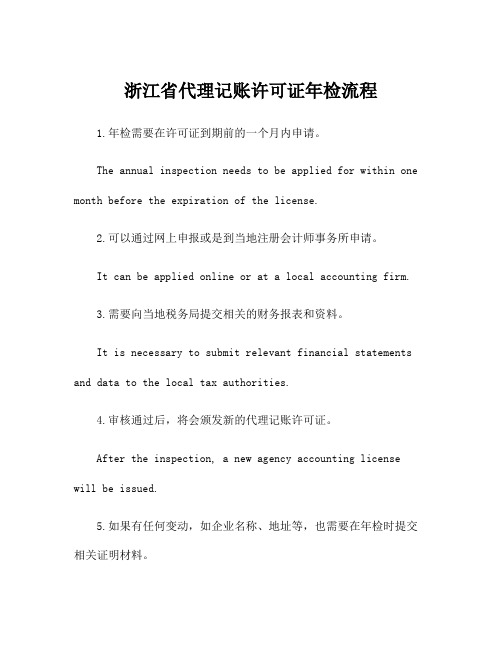 浙江省代理记账许可证年检流程

1.年检需要在许可证到期前的一个月内申请。

The annual inspection needs to be applied for within one month before the expiration of the license.

2.可以通过网上申报或是到当地注册会计师事务所申请。

It can be applied online or at a local accounting firm.

3.需要向当地税务局提交相关的财务报表和资料。

It is necessary to submit relevant financial statements and data to the local tax authorities.

4.审核通过后，将会颁发新的代理记账许可证。

After the inspection, a new agency accounting license will be issued.

5.如果有任何变动，如企业名称、地址等，也需要在年检时提交相关证明材料。